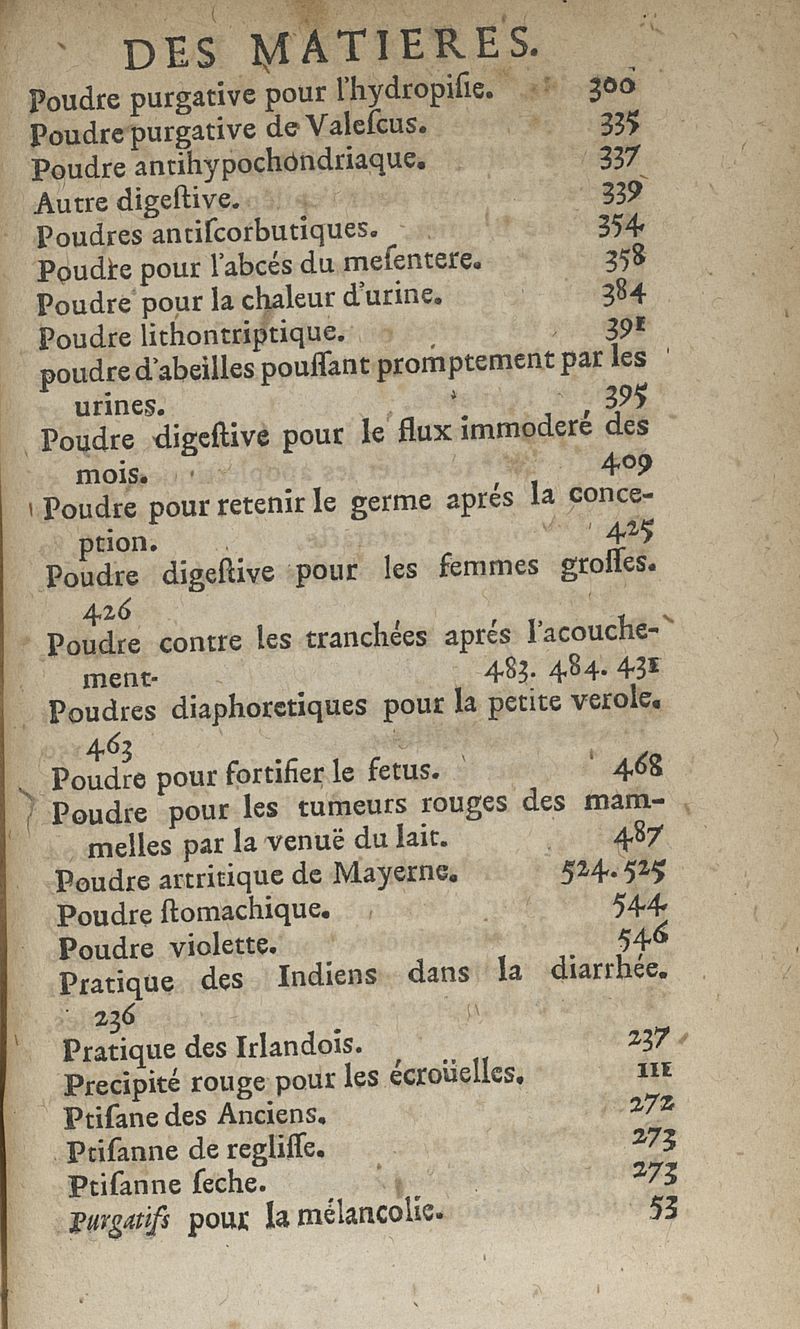 DES MATIERES.

Poudre purgative pour l'hydropiſie. 300
Poudre purgative de Valeſcus. 335
Poudre antihypochondriaque. 337
Autre digeſtive. 339
Poudres antiſcorbutiques. 354
Poudre pour l'abcés du meſentere. 358
Poudre pour la chaleur d'urine. 384
Poudre lithontriptique. 391
poudre d'abeilles pouſſant promptement par les urines. 395
Poudre digeſtive pour le flux immoderé des mois. 409
Poudre pour retenir le germe aprés la conception. 425
Poudre digeſtive pour les femmes groſſes. 426
Poudre contre les tranchées aprés l'acouchement. 483. 484. 431
Poudres diaphoretiques pour la petite verole. 463
Poudre pour fortifier le fetus. 468
Poudre pour les tumeurs rouges des mammelles par la venuë du lait. 487
Poudre artritique de Mayerne. 524. 525
Poudre ſtomachique. 544
Poudre violette. 546
Pratique des Indiens dans la diarrhée. 236
Pratique des Irlandois. 237
Precipité rouge pour les écroüelles. 111
Ptiſane des Anciens. 272
Ptiſanne de regliſſe. 273
Ptiſanne ſeche. 273
Purgatifs pour la mélancolie. 53